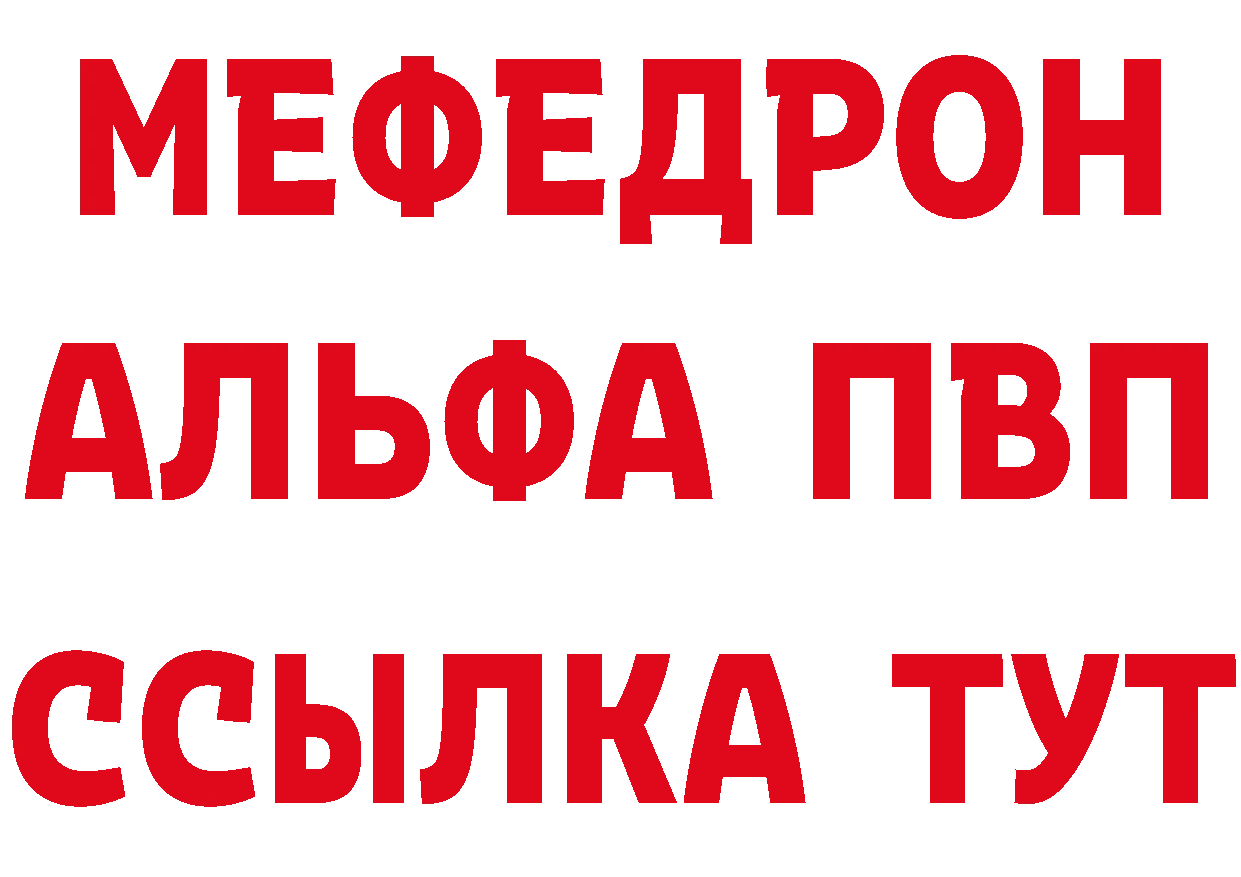 МЕФЕДРОН
АЛЬФА ПВП
ССЫЛКА ТУТ